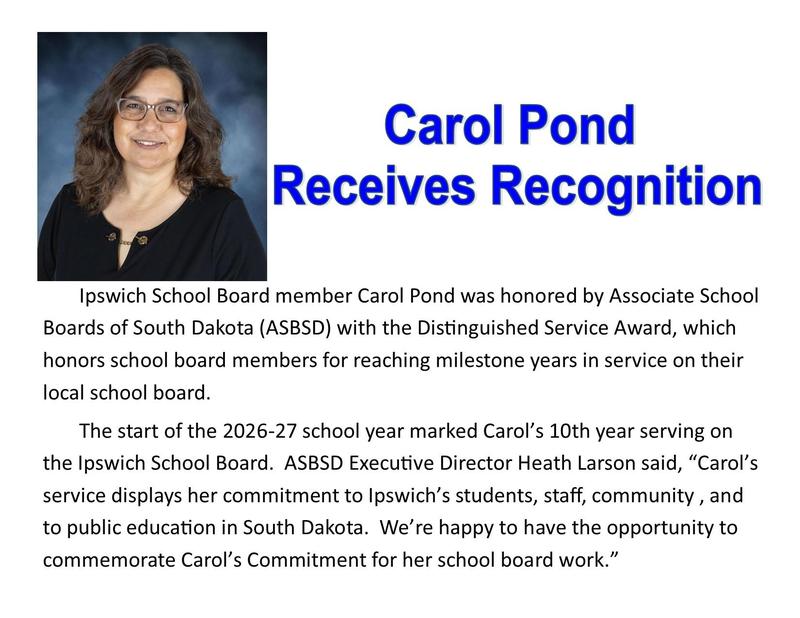 Carol Pond
Receives Recognition

Ipswich School Board member Carol Pond was honored by Associate School Boards of South Dakota (ASBSD) with the Distinguished Service Award, which honors school board members for reaching milestone years in service on their local school board.

The start of the 2026-27 school year marked Carol's 10th year serving on the Ipswich School Board. ASBSD Executive Director Heath Larson said, "Carol's service displays her commitment to Ipswich's students, staff, community , and to public education in South Dakota. We're happy to have the opportunity to commemorate Carol's Commitment for her school board work."